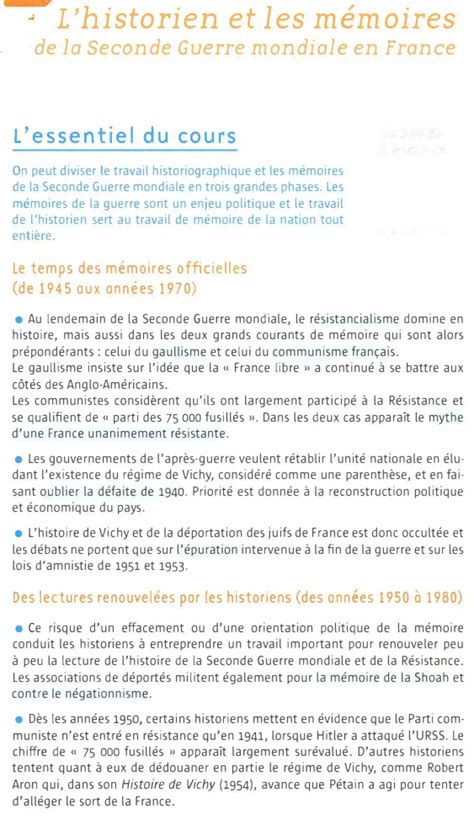 L'historien et les mémoires de la Seconde Guerre mondiale en France

L'essentiel du cours

On peut diviser le travail historiographique et les mémoires de la Seconde Guerre mondiale en trois grandes phases. Les mémoires de la guerre sont un enjeu politique et le travail de l'historien sert au travail de mémoire de la nation tout entière.

Le temps des mémoires officielles (de 1945 aux années 1970)

● Au lendemain de la Seconde Guerre mondiale, le résistancialisme domine en histoire, mais aussi dans les deux grands courants de mémoire qui sont alors prépondérants : celui du gaullisme et celui du communisme français.
Le gaullisme insiste sur l'idée que la « France libre » a continué à se battre aux côtés des Anglo-Américains.
Les communistes considèrent qu'ils ont largement participé à la Résistance et se qualifient de « parti des 75 000 fusillés ». Dans les deux cas apparaît le mythe d'une France unanimement résistante.

● Les gouvernements de l'après-guerre veulent rétablir l'unité nationale en éludant l'existence du régime de Vichy, considéré comme une parenthèse, et en faisant oublier la défaite de 1940. Priorité est donnée à la reconstruction politique et économique du pays.

● L'histoire de Vichy et de la déportation des juifs de France est donc occultée et les débats ne portent que sur l'épuration intervenue à la fin de la guerre et sur les lois d'amnistie de 1951 et 1953.

Des lectures renouvelées par les historiens (des années 1950 à 1980)

● Ce risque d'un effacement ou d'une orientation politique de la mémoire conduit les historiens à entreprendre un travail important pour renouveler peu à peu la lecture de l'histoire de la Seconde Guerre mondiale et de la Résistance. Les associations de déportés militent également pour la mémoire de la Shoah et contre le négationnisme.

● Dès les années 1950, certains historiens mettent en évidence que le Parti communiste n'est entré en résistance qu'en 1941, lorsque Hitler a attaqué l'URSS. Le chiffre de « 75 000 fusillés » apparaît largement surévalué. D'autres historiens tentent quant à eux de dédouaner en partie le régime de Vichy, comme Robert Aron qui, dans son Histoire de Vichy (1954), avance que Pétain a agi pour tenter d'alléger le sort de la France.